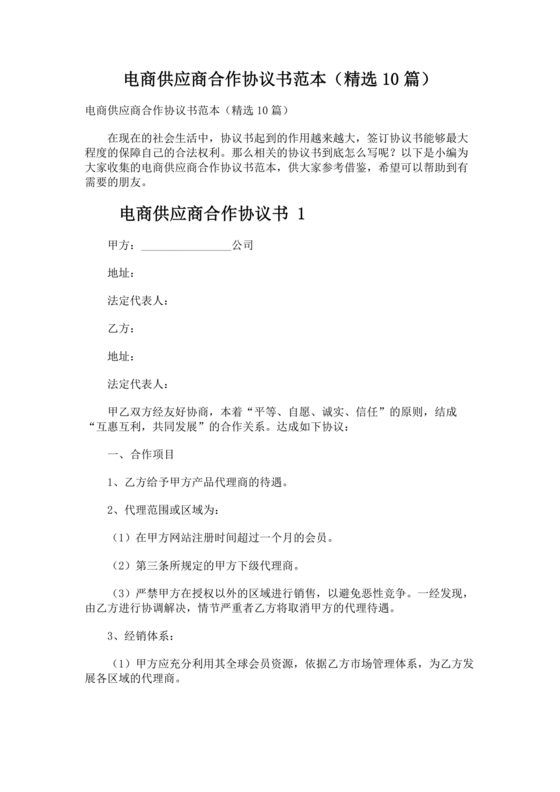 电商供应商合作协议书范本（精选 10 篇）

电商供应商合作协议书范本（精选 10 篇）

在现在的社会生活中，协议书起到的作用越来越大，签订协议书能够最大程度的保障自己的合法权利。那么相关的协议书到底怎么写呢？以下是小编为大家收集的电商供应商合作协议书范本，供大家参考借鉴，希望可以帮助到有需要的朋友。

电商供应商合作协议书 1

甲方：________________公司

地址：

法定代表人：

乙方：

地址：

法定代表人：

甲乙双方经友好协商，本着“平等、自愿、诚实、信任”的原则，结成“互惠互利，共同发展”的合作关系。达成如下协议：

一、合作项目

1、乙方给予甲方产品代理商的待遇。

2、代理范围或区域为：

（1）在甲方网站注册时间超过一个月的会员。

（2）第三条所规定的甲方下级代理商。

（3）严禁甲方在授权以外的区域进行销售，以避免恶性竞争。一经发现，由乙方进行协调解决，情节严重者乙方将取消甲方的代理待遇。

3、经销体系：

（1）甲方应充分利用其全球会员资源，依据乙方市场管理体系，为乙方发展各区域的代理商。